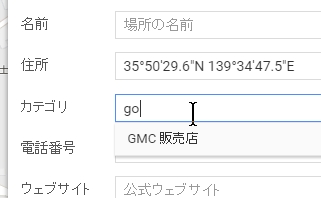 名前
場所の名前

住所
35°50'29.6"N 139°34'47.5"E

カテゴリ
go

GMC 販売店

電話番号

ウェブサイト
公式ウェブサイト